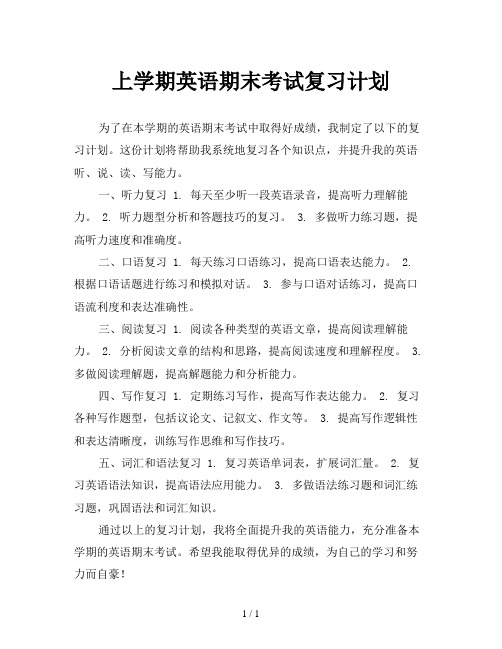 上学期英语期末考试复习计划

为了在本学期的英语期末考试中取得好成绩，我制定了以下的复习计划。这份计划将帮助我系统地复习各个知识点，并提升我的英语听、说、读、写能力。

一、听力复习 1. 每天至少听一段英语录音，提高听力理解能力。 2. 听力题型分析和答题技巧的复习。 3. 多做听力练习题，提高听力速度和准确度。

二、口语复习 1. 每天练习口语练习，提高口语表达能力。 2. 根据口语话题进行练习和模拟对话。 3. 参与口语对话练习，提高口语流利度和表达准确性。

三、阅读复习 1. 阅读各种类型的英语文章，提高阅读理解能力。 2. 分析阅读文章的结构和思路，提高阅读速度和理解程度。 3. 多做阅读理解题，提高解题能力和分析能力。

四、写作复习 1. 定期练习写作，提高写作表达能力。 2. 复习各种写作题型，包括议论文、记叙文、作文等。 3. 提高写作逻辑性和表达清晰度，训练写作思维和写作技巧。

五、词汇和语法复习 1. 复习英语单词表，扩展词汇量。 2. 复习英语语法知识，提高语法应用能力。 3. 多做语法练习题和词汇练习题，巩固语法和词汇知识。

通过以上的复习计划，我将全面提升我的英语能力，充分准备本学期的英语期末考试。希望我能取得优异的成绩，为自己的学习和努力而自豪！

1 / 1